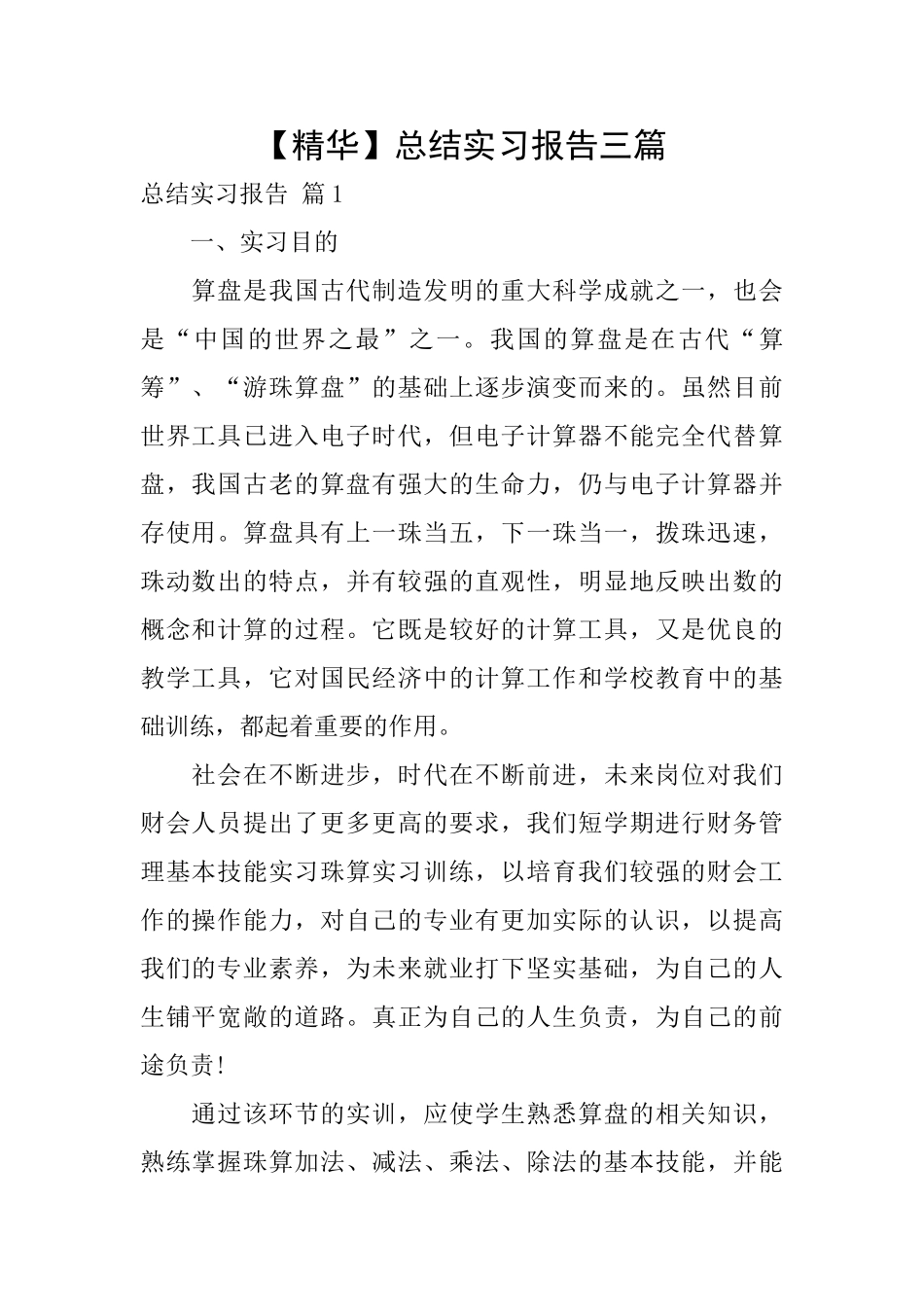 【精华】总结实习报告三篇

总结实习报告 篇1

一、实习目的

算盘是我国古代制造发明的重大科学成就之一，也会是“中国的世界之最”之一。我国的算盘是在古代“算筹”、“游珠算盘”的基础上逐步演变而来的。虽然目前世界工具已进入电子时代，但电子计算器不能完全代替算盘，我国古老的算盘有强大的生命力，仍与电子计算器并存使用。算盘具有上一珠当五，下一珠当一，拨珠迅速，珠动数出的特点，并有较强的直观性，明显地反映出数的概念和计算的过程。它既是较好的计算工具，又是优良的教学工具，它对国民经济中的计算工作和学校教育中的基础训练，都起着重要的作用。

社会在不断进步，时代在不断前进，未来岗位对我们财会人员提出了更多更高的要求，我们短学期进行财务管理基本技能实习珠算实习训练，以培育我们较强的财会工作的操作能力，对自己的专业有更加实际的认识，以提高我们的专业素养，为未来就业打下坚实基础，为自己的人生铺平宽敞的道路。真正为自己的人生负责，为自己的前途负责!

通过该环节的实训，应使学生熟悉算盘的相关知识，熟练掌握珠算加法、减法、乘法、除法的基本技能，并能